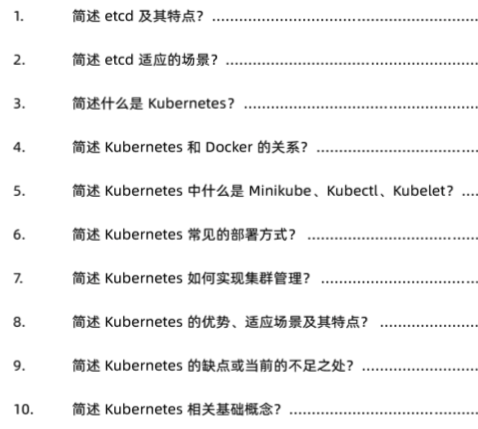 1. 简述etcd及其特点?

2. 简述etcd适应的场景?

3. 简述什么是Kubernetes?

4. 简述Kubernetes和Docker的关系?

5. 简述Kubernetes中什么是Minikube、Kubectl、Kubelet?

6. 简述Kubernetes常见的部署方式?

7. 简述Kubernetes如何实现集群管理?

8. 简述Kubernetes的优势、适应场景及其特点?

9. 简述Kubernetes的缺点或当前的不足之处?

10. 简述Kubernetes相关基础概念?